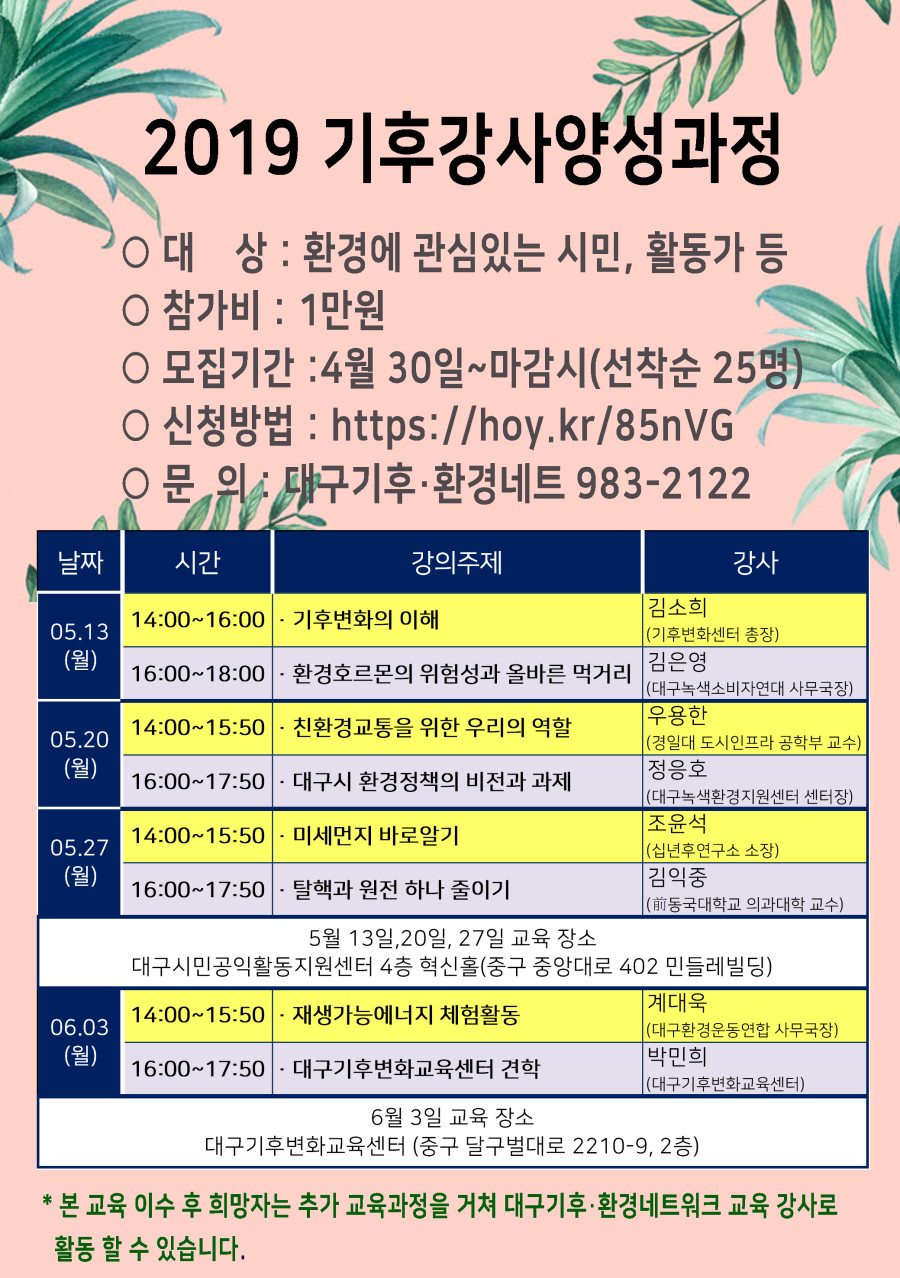 2019 기후강사양성과정

○ 대 상 : 환경에 관심있는 시민, 활동가 등
○ 참가비 : 1만원
○ 모집기간 :4월 30일~마감시(선착순 25명)
○ 신청방법 : https://hoy.kr/85nVG
○ 문 의 : 대구기후·환경네트 983-2122

| 날짜 | 시간 | 강의주제 | 강사 |
|---|---|---|---|
| 05.13 (월) | 14:00~16:00 | · 기후변화의 이해 | 김소희 (기후변화센터 총장) |
| | 16:00~18:00 | · 환경호르몬의 위험성과 올바른 먹거리 | 김은영 (대구녹색소비자연대 사무국장) |
| 05.20 (월) | 14:00~15:50 | · 친환경교통을 위한 우리의 역할 | 우용한 (경일대 도시인프라 공학부 교수) |
| | 16:00~17:50 | · 대구시 환경정책의 비전과 과제 | 정응호 (대구녹색환경지원센터 센터장) |
| 05.27 (월) | 14:00~15:50 | · 미세먼지 바로알기 | 조윤석 (십년후연구소 소장) |
| | 16:00~17:50 | · 탈핵과 원전 하나 줄이기 | 김익중 (前동국대학교 의과대학 교수) |
| 5월 13일,20일, 27일 교육 장소 대구시민공익활동지원센터 4층 혁신홀(중구 중앙대로 402 민들레빌딩) | | | |
| 06.03 (월) | 14:00~15:50 | · 재생가능에너지 체험활동 | 계대욱 (대구환경운동연합 사무국장) |
| | 16:00~17:50 | · 대구기후변화교육센터 견학 | 박민희 (대구기후변화교육센터) |
| 6월 3일 교육 장소 대구기후변화교육센터 (중구 달구벌대로 2210-9, 2층) | | | |

* 본 교육 이수 후 희망자는 추가 교육과정을 거쳐 대구기후·환경네트워크 교육 강사로 활동 할 수 있습니다.